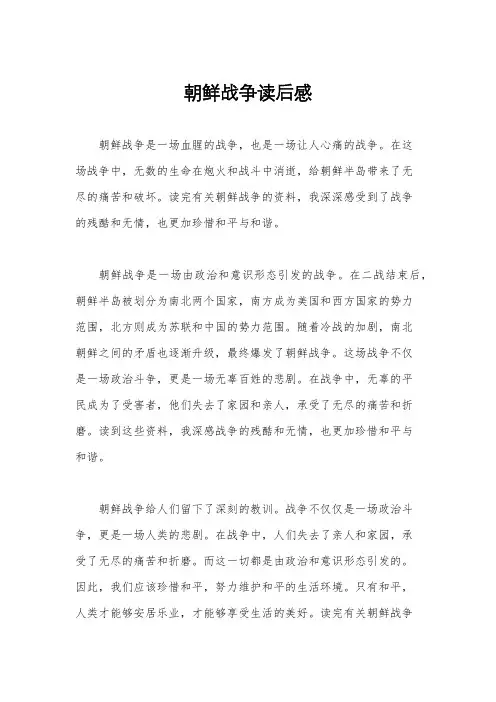 朝鲜战争读后感

朝鲜战争是一场血腥的战争，也是一场让人心痛的战争。在这场战争中，无数的生命在炮火和战斗中消逝，给朝鲜半岛带来了无尽的痛苦和破坏。读完有关朝鲜战争的资料，我深深感受到了战争的残酷和无情，也更加珍惜和平与和谐。

朝鲜战争是一场由政治和意识形态引发的战争。在二战结束后，朝鲜半岛被划分为南北两个国家，南方成为美国和西方国家的势力范围，北方则成为苏联和中国的势力范围。随着冷战的加剧，南北朝鲜之间的矛盾也逐渐升级，最终爆发了朝鲜战争。这场战争不仅是一场政治斗争，更是一场无辜百姓的悲剧。在战争中，无辜的平民成为了受害者，他们失去了家园和亲人，承受了无尽的痛苦和折磨。读到这些资料，我深感战争的残酷和无情，也更加珍惜和平与和谐。

朝鲜战争给人们留下了深刻的教训。战争不仅仅是一场政治斗争，更是一场人类的悲剧。在战争中，人们失去了亲人和家园，承受了无尽的痛苦和折磨。而这一切都是由政治和意识形态引发的。因此，我们应该珍惜和平，努力维护和平的生活环境。只有和平，人类才能够安居乐业，才能够享受生活的美好。读完有关朝鲜战争